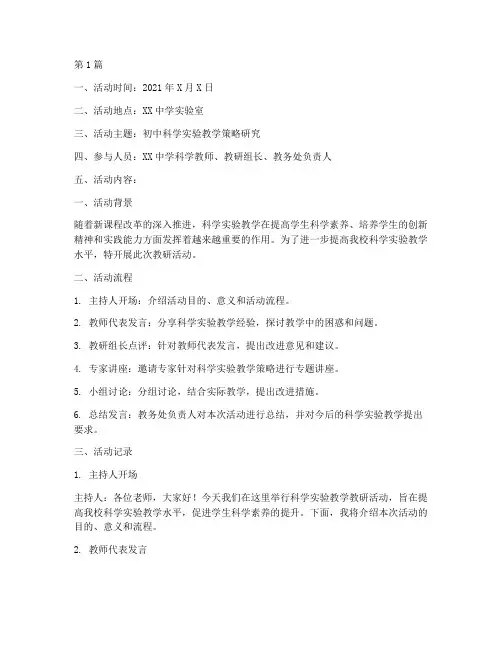 第1篇

一、活动时间：2021年X月X日

二、活动地点：XX中学实验室

三、活动主题：初中科学实验教学策略研究

四、参与人员：XX中学科学教师、教研组长、教务处负责人

五、活动内容：

一、活动背景

随着新课程改革的深入推进，科学实验教学在提高学生科学素养、培养学生的创新精神和实践能力方面发挥着越来越重要的作用。为了进一步提高我校科学实验教学水平，特开展此次教研活动。

二、活动流程

1. 主持人开场：介绍活动目的、意义和活动流程。

2. 教师代表发言：分享科学实验教学经验，探讨教学中的困惑和问题。

3. 教研组长点评：针对教师代表发言，提出改进意见和建议。

4. 专家讲座：邀请专家针对科学实验教学策略进行专题讲座。

5. 小组讨论：分组讨论，结合实际教学，提出改进措施。

6. 总结发言：教务处负责人对本次活动进行总结，并对今后的科学实验教学提出要求。

三、活动记录

1. 主持人开场

主持人：各位老师，大家好！今天我们在这里举行科学实验教学教研活动，旨在提高我校科学实验教学水平，促进学生科学素养的提升。下面，我将介绍本次活动的目的、意义和流程。

2. 教师代表发言